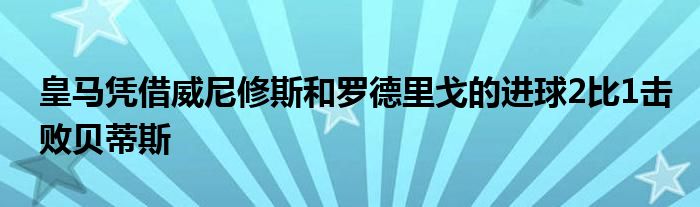 皇马凭借威尼修斯和罗德里戈的进球2比1击败贝蒂斯